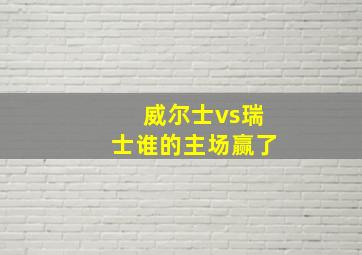 威尔士vs瑞士谁的主场赢了